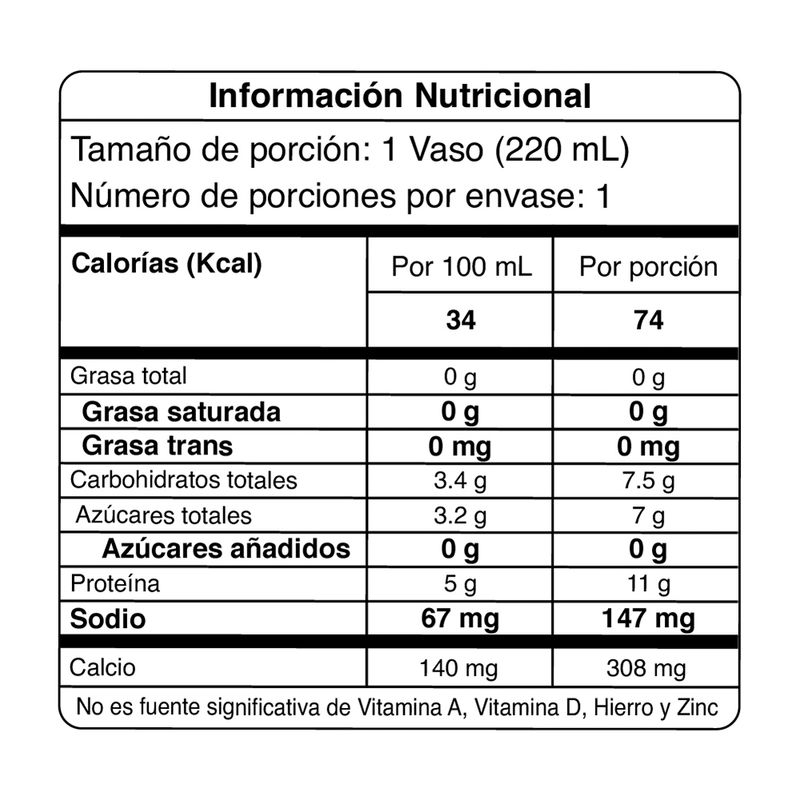 Información Nutricional

Tamaño de porción: 1 Vaso (220 mL)
Número de porciones por envase: 1

| Calorías (Kcal) | Por 100 mL | Por porción |
|---|---|---|
| | 34 | 74 |
| Grasa total | 0 g | 0 g |
| Grasa saturada | 0 g | 0 g |
| Grasa trans | 0 mg | 0 mg |
| Carbohidratos totales | 3.4 g | 7.5 g |
| Azúcares totales | 3.2 g | 7 g |
| Azúcares añadidos | 0 g | 0 g |
| Proteína | 5 g | 11 g |
| Sodio | 67 mg | 147 mg |
| Calcio | 140 mg | 308 mg |

No es fuente significativa de Vitamina A, Vitamina D, Hierro y Zinc